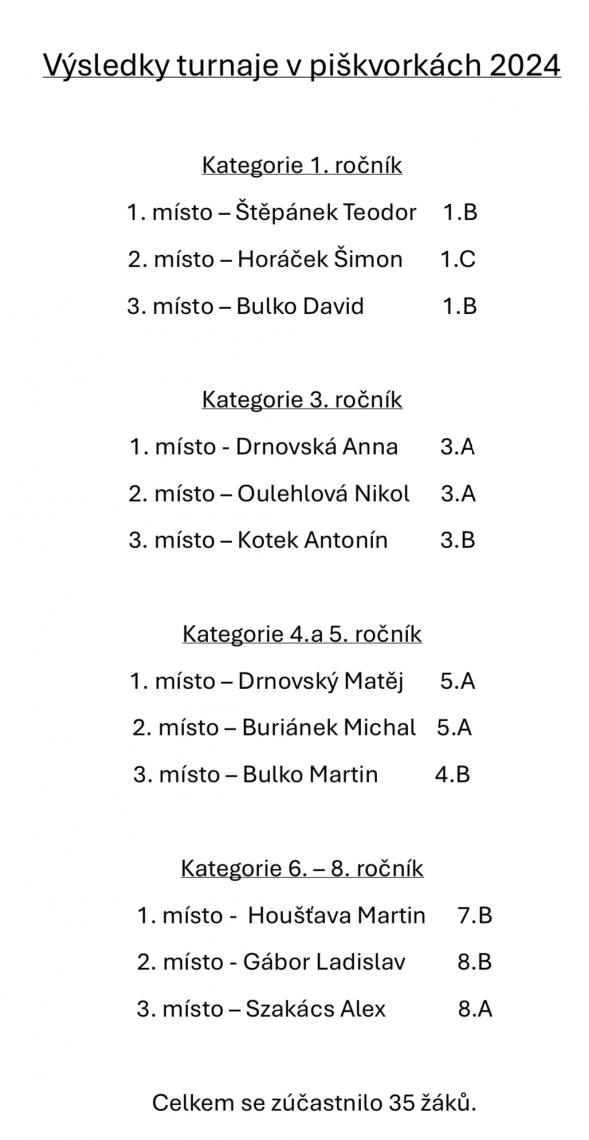 Výsledky turnaje v piškvorkách 2024

Kategorie 1. ročník

1. místo – Štěpánek Teodor 1.B

2. místo – Horáček Šimon 1.C

3. místo – Bulko David 1.B

Kategorie 3. ročník

1. místo - Drnovská Anna 3.A

2. místo – Oulehlová Nikol 3.A

3. místo – Kotek Antonín 3.B

Kategorie 4.a 5. ročník

1. místo – Drnovský Matěj 5.A

2. místo – Buriánek Michal 5.A

3. místo – Bulko Martin 4.B

Kategorie 6. – 8. ročník

1. místo - Houšťava Martin 7.B

2. místo - Gábor Ladislav 8.B

3. místo – Szakács Alex 8.A

Celkem se zúčastnilo 35 žáků.